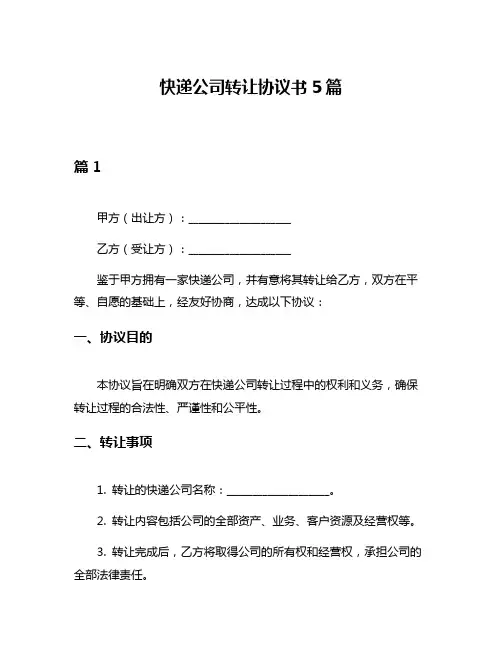 快递公司转让协议书 5 篇

篇 1

甲方（出让方）：__________________

乙方（受让方）：__________________

鉴于甲方拥有一家快递公司，并有意将其转让给乙方，双方在平等、自愿的基础上，经友好协商，达成以下协议：

一、协议目的

本协议旨在明确双方在快递公司转让过程中的权利和义务，确保转让过程的合法性、严谨性和公平性。

二、转让事项

1. 转让的快递公司名称：__________________。

2. 转让内容包括公司的全部资产、业务、客户资源及经营权等。

3. 转让完成后，乙方将取得公司的所有权和经营权，承担公司的全部法律责任。